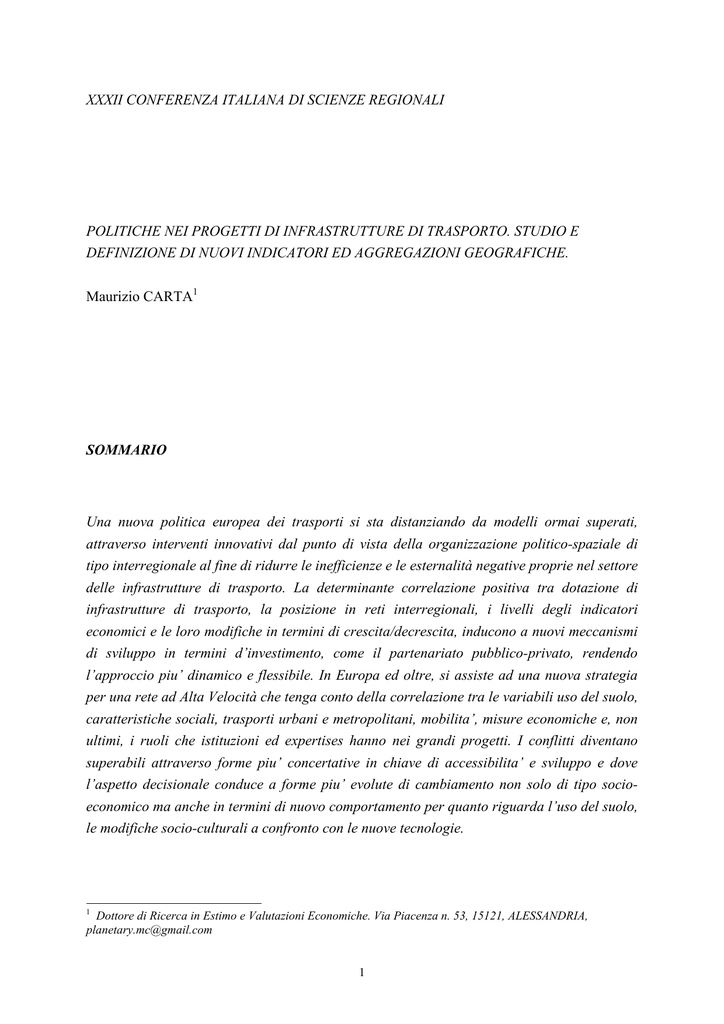 XXXII CONFERENZA ITALIANA DI SCIENZE REGIONALI

POLITICHE NEI PROGETTI DI INFRASTRUTTURE DI TRASPORTO. STUDIO E DEFINIZIONE DI NUOVI INDICATORI ED AGGREGAZIONI GEOGRAFICHE.

Maurizio CARTA$^1$

SOMMARIO

Una nuova politica europea dei trasporti si sta distanziando da modelli ormai superati, attraverso interventi innovativi dal punto di vista della organizzazione politico-spaziale di tipo interregionale al fine di ridurre le inefficienze e le esternalità negative proprie nel settore delle infrastrutture di trasporto. La determinante correlazione positiva tra dotazione di infrastrutture di trasporto, la posizione in reti interregionali, i livelli degli indicatori economici e le loro modifiche in termini di crescita/decrescita, inducono a nuovi meccanismi di sviluppo in termini d'investimento, come il partenariato pubblico-privato, rendendo l'approccio piu' dinamico e flessibile. In Europa ed oltre, si assiste ad una nuova strategia per una rete ad Alta Velocità che tenga conto della correlazione tra le variabili uso del suolo, caratteristiche sociali, trasporti urbani e metropolitani, mobilita', misure economiche e, non ultimi, i ruoli che istituzioni ed expertises hanno nei grandi progetti. I conflitti diventano superabili attraverso forme piu' concertative in chiave di accessibilita' e sviluppo e dove l'aspetto decisionale conduce a forme piu' evolute di cambiamento non solo di tipo socio-economico ma anche in termini di nuovo comportamento per quanto riguarda l'uso del suolo, le modifiche socio-culturali a confronto con le nuove tecnologie.

$^1$ Dottore di Ricerca in Estimo e Valutazioni Economiche. Via Piacenza n. 53, 15121, ALESSANDRIA, planetary.mc@gmail.com

1